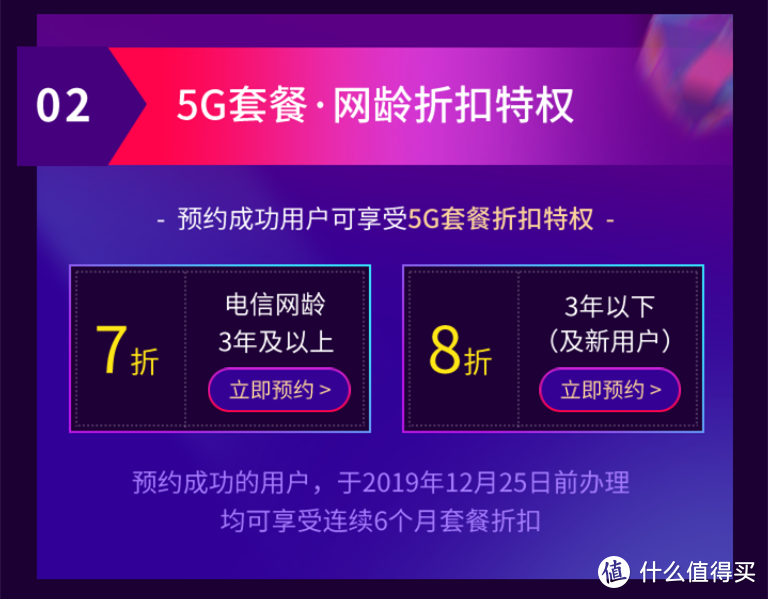 02 5G套餐·网龄折扣特权

- 预约成功用户可享受5G套餐折扣特权 -

7折

电信网龄
3年及以上

立即预约 >

8折

3年以下
（及新用户）

立即预约 >

预约成功的用户，于2019年12月25日前办理
均可享受连续6个月套餐折扣

值 什么值得买